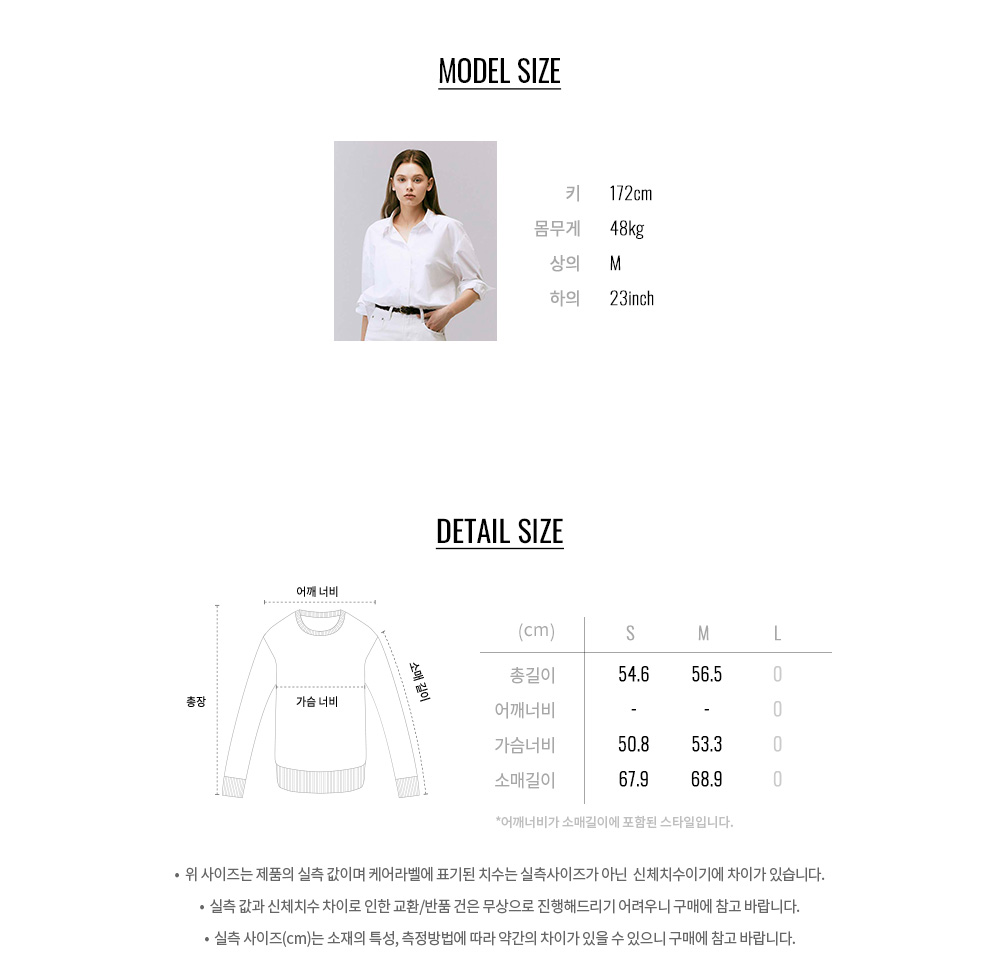 MODEL SIZE

키 172cm
몸무게 48kg
상의 M
하의 23inch

DETAIL SIZE

어깨 너비
총장
가슴 너비
소매 길이

| (cm) | S | M | L |
|---|---|---|---|
| 총길이 | 54.6 | 56.5 | 0 |
| 어깨너비 | - | - | 0 |
| 가슴너비 | 50.8 | 53.3 | 0 |
| 소매길이 | 67.9 | 68.9 | 0 |

*어깨너비가 소매길이에 포함된 스타일입니다.

• 위 사이즈는 제품의 실측 값이며 케어라벨에 표기된 치수는 실측사이즈가 아닌 신체치수이기에 차이가 있습니다.
• 실측 값과 신체치수 차이로 인한 교환/반품 건은 무상으로 진행해드리기 어려우니 구매에 참고 바랍니다.
• 실측 사이즈(cm)는 소재의 특성, 측정방법에 따라 약간의 차이가 있을 수 있으니 구매에 참고 바랍니다.